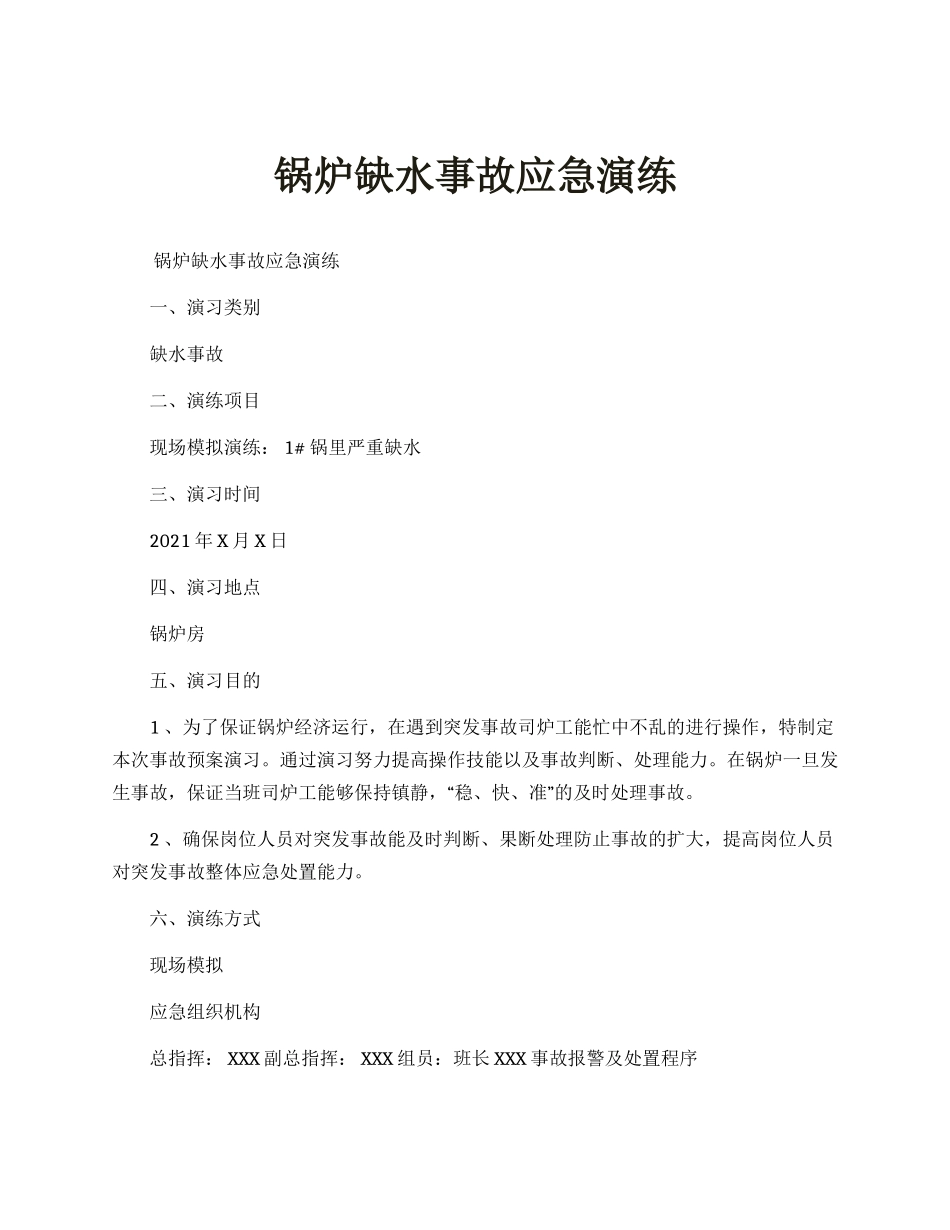 锅炉缺水事故应急演练

锅炉缺水事故应急演练

一、演习类别

缺水事故

二、演练项目

现场模拟演练： 1# 锅里严重缺水

三、演习时间

2021 年 X 月 X 日

四、演习地点

锅炉房

五、演习目的

1 、为了保证锅炉经济运行，在遇到突发事故司炉工能忙中不乱的进行操作，特制定本次事故预案演习。通过演习努力提高操作技能以及事故判断、处理能力。在锅炉一旦发生事故，保证当班司炉工能够保持镇静，“稳、快、准”的及时处理事故。

2 、确保岗位人员对突发事故能及时判断、果断处理防止事故的扩大，提高岗位人员对突发事故整体应急处置能力。

六、演练方式

现场模拟

应急组织机构

总指挥： XXX 副总指挥： XXX 组员：班长 XXX 事故报警及处置程序